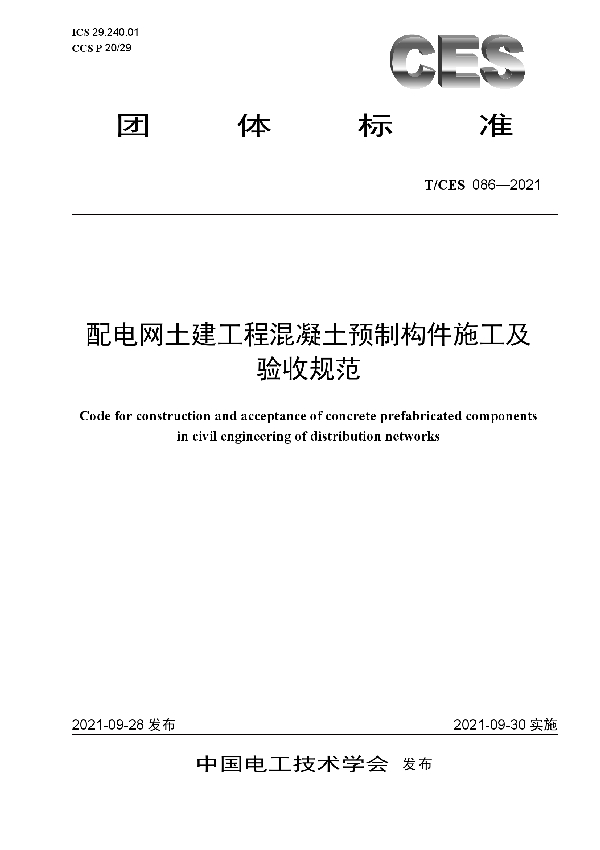 ICS 29.240.01
CCS P 20/29

CES

团　体　标　准

T/CES 086—2021

配电网土建工程混凝土预制构件施工及验收规范

Code for construction and acceptance of concrete prefabricated components in civil engineering of distribution networks

2021-09-28 发布

2021-09-30 实施

中国电工技术学会 发布